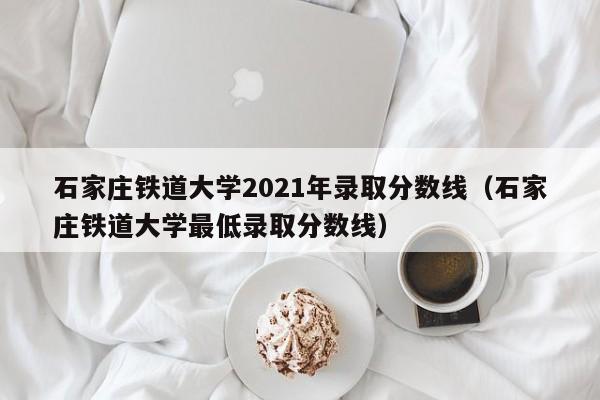 石家庄铁道大学2021年录取分数线（石家庄铁道大学最低录取分数线）